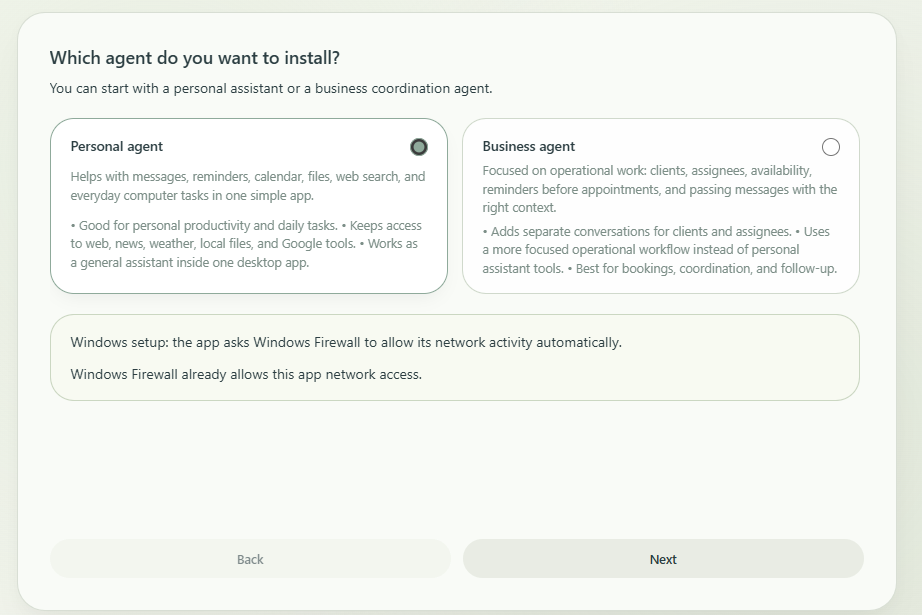 Which agent do you want to install?

You can start with a personal assistant or a business coordination agent.

Personal agent

Helps with messages, reminders, calendar, files, web search, and everyday computer tasks in one simple app.

• Good for personal productivity and daily tasks. • Keeps access to web, news, weather, local files, and Google tools. • Works as a general assistant inside one desktop app.

Business agent

Focused on operational work: clients, assignees, availability, reminders before appointments, and passing messages with the right context.

• Adds separate conversations for clients and assignees. • Uses a more focused operational workflow instead of personal assistant tools. • Best for bookings, coordination, and follow-up.

Windows setup: the app asks Windows Firewall to allow its network activity automatically.

Windows Firewall already allows this app network access.

Back

Next